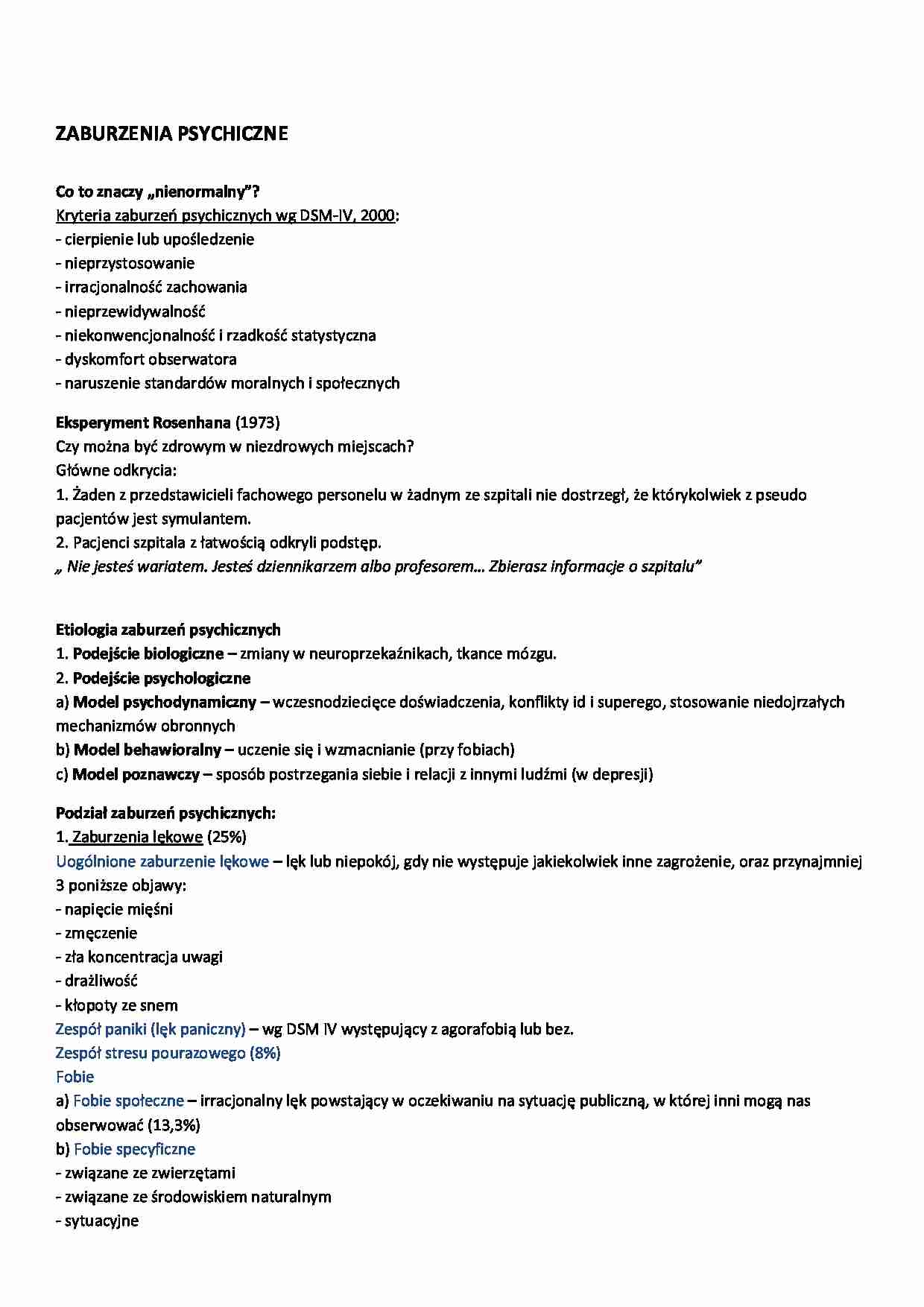 ZABURZENIA PSYCHICZNE

Co to znaczy „nienormalny"?
Kryteria zaburzeń psychicznych wg DSM-IV, 2000:
- cierpienie lub upośledzenie
- nieprzystosowanie
- irracjonalność zachowania
- nieprzewidywalność
- niekonwencjonalność i rzadkość statystyczna
- dyskomfort obserwatora
- naruszenie standardów moralnych i społecznych

Eksperyment Rosenhana (1973)
Czy można być zdrowym w niezdrowych miejscach?
Główne odkrycia:
1. Żaden z przedstawicieli fachowego personelu w żadnym ze szpitali nie dostrzegł, że którykolwiek z pseudo pacjentów jest symulantem.
2. Pacjenci szpitala z łatwością odkryli podstęp.
„ Nie jesteś wariatem. Jesteś dziennikarzem albo profesorem… Zbierasz informacje o szpitalu"

Etiologia zaburzeń psychicznych
1. Podejście biologiczne – zmiany w neuroprzekaźnikach, tkance mózgu.
2. Podejście psychologiczne
a) Model psychodynamiczny – wczesnodziecięce doświadczenia, konflikty id i superego, stosowanie niedojrzałych mechanizmów obronnych
b) Model behawioralny – uczenie się i wzmacnianie (przy fobiach)
c) Model poznawczy – sposób postrzegania siebie i relacji z innymi ludźmi (w depresji)

Podział zaburzeń psychicznych:
1. Zaburzenia lękowe (25%)
Uogólnione zaburzenie lękowe – lęk lub niepokój, gdy nie występuje jakiekolwiek inne zagrożenie, oraz przynajmniej 3 poniższe objawy:
- napięcie mięśni
- zmęczenie
- zła koncentracja uwagi
- drażliwość
- kłopoty ze snem
Zespół paniki (lęk paniczny) – wg DSM IV występujący z agorafobią lub bez.
Zespół stresu pourazowego (8%)
Fobie
a) Fobie społeczne – irracjonalny lęk powstający w oczekiwaniu na sytuację publiczną, w której inni mogą nas obserwować (13,3%)
b) Fobie specyficzne
- związane ze zwierzętami
- związane ze środowiskiem naturalnym
- sytuacyjne